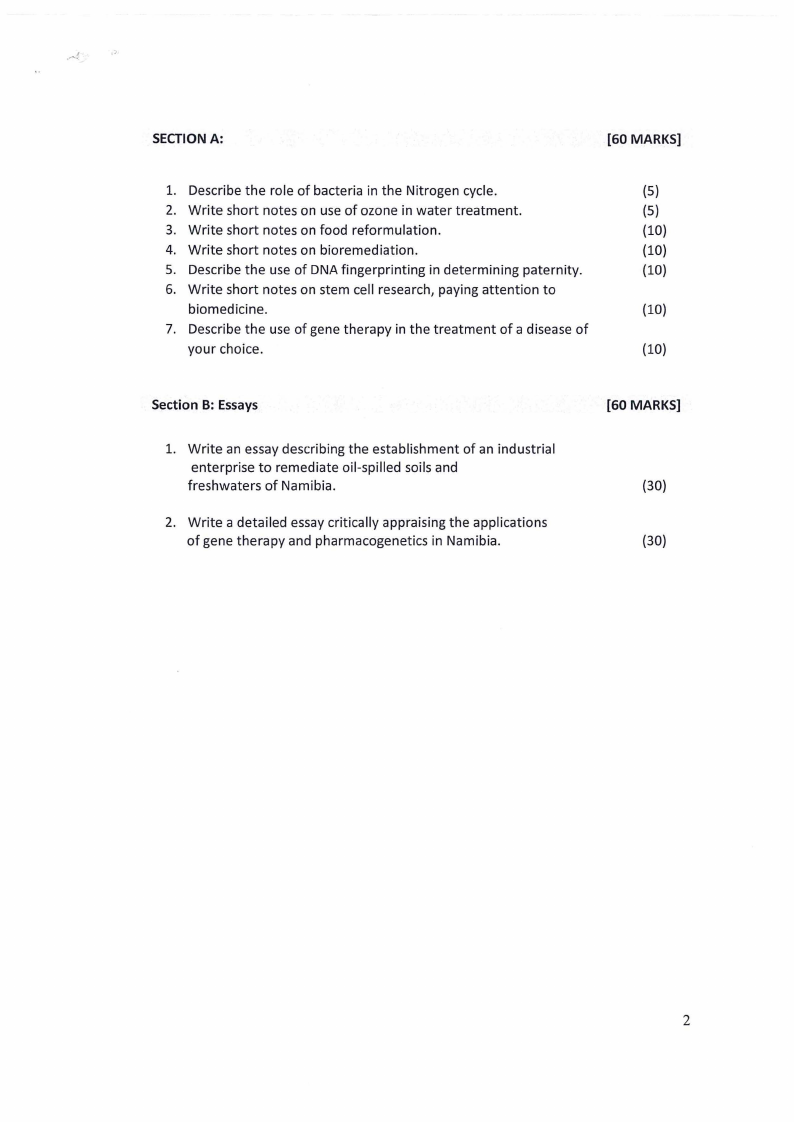 SECTION A: [60 MARKS]

1. Describe the role of bacteria in the Nitrogen cycle. (5)
2. Write short notes on use of ozone in water treatment. (5)
3. Write short notes on food reformulation. (10)
4. Write short notes on bioremediation. (10)
5. Describe the use of DNA fingerprinting in determining paternity. (10)
6. Write short notes on stem cell research, paying attention to biomedicine. (10)
7. Describe the use of gene therapy in the treatment of a disease of your choice. (10)

Section B: Essays [60 MARKS]

1. Write an essay describing the establishment of an industrial enterprise to remediate oil-spilled soils and freshwaters of Namibia. (30)

2. Write a detailed essay critically appraising the applications of gene therapy and pharmacogenetics in Namibia. (30)

2